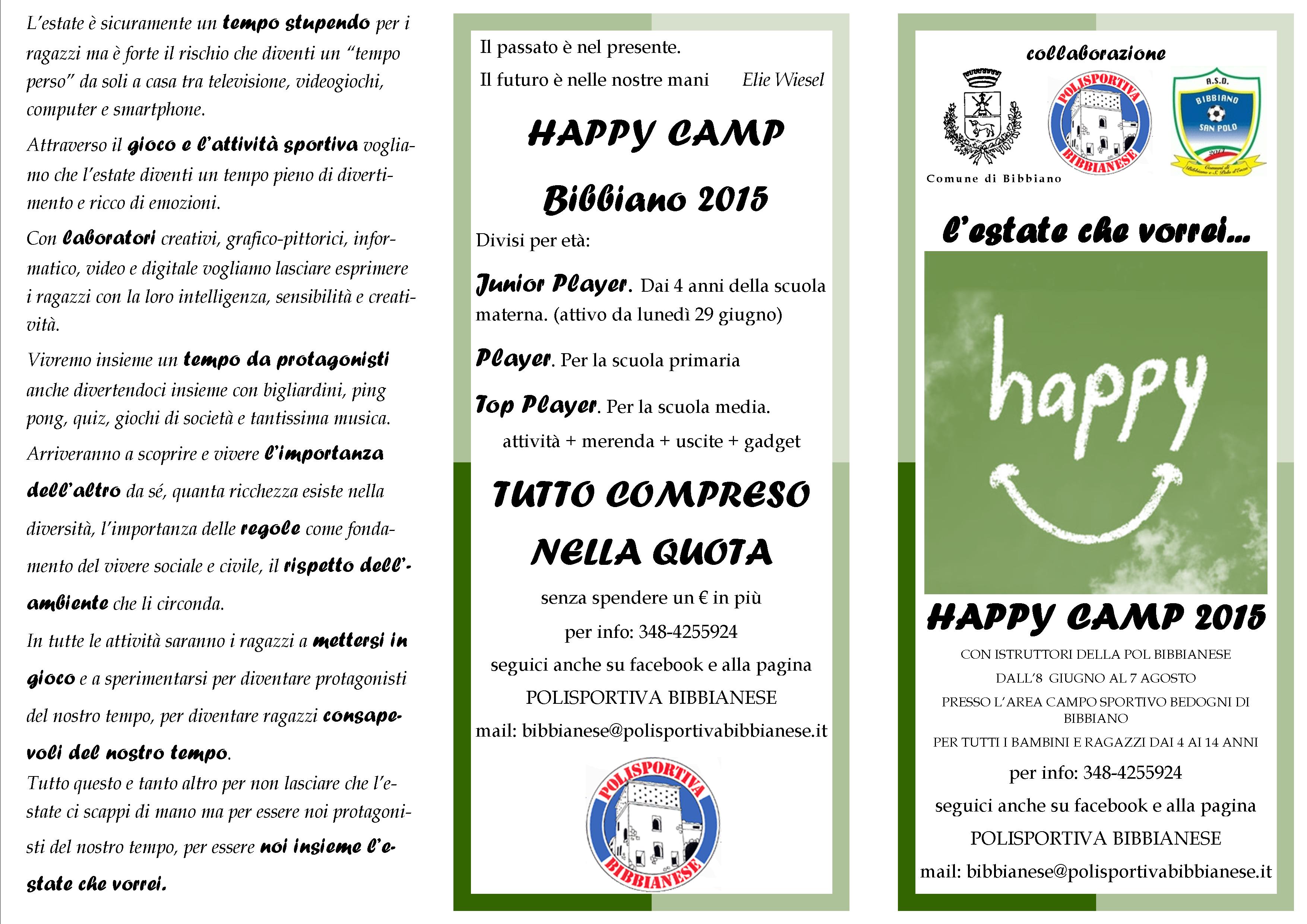 L'estate è sicuramente un tempo stupendo per i ragazzi ma è forte il rischio che diventi un "tempo perso" da soli a casa tra televisione, videogiochi, computer e smartphone.

Attraverso il gioco e l'attività sportiva vogliamo che l'estate diventi un tempo pieno di divertimento e ricco di emozioni.

Con laboratori creativi, grafico-pittorici, informatico, video e digitale vogliamo lasciare esprimere i ragazzi con la loro intelligenza, sensibilità e creatività.

Vivremo insieme un tempo da protagonisti anche divertendoci insieme con bigliardini, ping pong, quiz, giochi di società e tantissima musica.

Arriveranno a scoprire e vivere l'importanza dell'altro da sé, quanta ricchezza esiste nella diversità, l'importanza delle regole come fondamento del vivere sociale e civile, il rispetto dell'ambiente che li circonda.

In tutte le attività saranno i ragazzi a mettersi in gioco e a sperimentarsi per diventare protagonisti del nostro tempo, per diventare ragazzi consapevoli del nostro tempo.

Tutto questo e tanto altro per non lasciare che l'estate ci scappi di mano ma per essere noi protagonisti del nostro tempo, per essere noi insieme l'estate che vorrei.

Il passato è nel presente.
Il futuro è nelle nostre mani Elie Wiesel

HAPPY CAMP

Bibbiano 2015

Divisi per età:

Junior Player. Dai 4 anni della scuola materna. (attivo da lunedì 29 giugno)

Player. Per la scuola primaria

Top Player. Per la scuola media.

attività + merenda + uscite + gadget

TUTTO COMPRESO NELLA QUOTA

senza spendere un € in più

per info: 348-4255924

seguici anche su facebook e alla pagina

POLISPORTIVA BIBBIANESE

mail: bibbianese@polisportivabibbianese.it

POLISPORTIVA BIBBIANESE

collaborazione

Comune di Bibbiano

POLISPORTIVA BIBBIANESE

A.S.D. BIBBIANO SAN POLO

l'estate che vorrei...

happy

HAPPY CAMP 2015

CON ISTRUTTORI DELLA POL BIBBIANESE

DALL'8 GIUGNO AL 7 AGOSTO

PRESSO L'AREA CAMPO SPORTIVO BEDOGNI DI BIBBIANO

PER TUTTI I BAMBINI E RAGAZZI DAI 4 AI 14 ANNI

per info: 348-4255924

seguici anche su facebook e alla pagina

POLISPORTIVA BIBBIANESE

mail: bibbianese@polisportivabibbianese.it